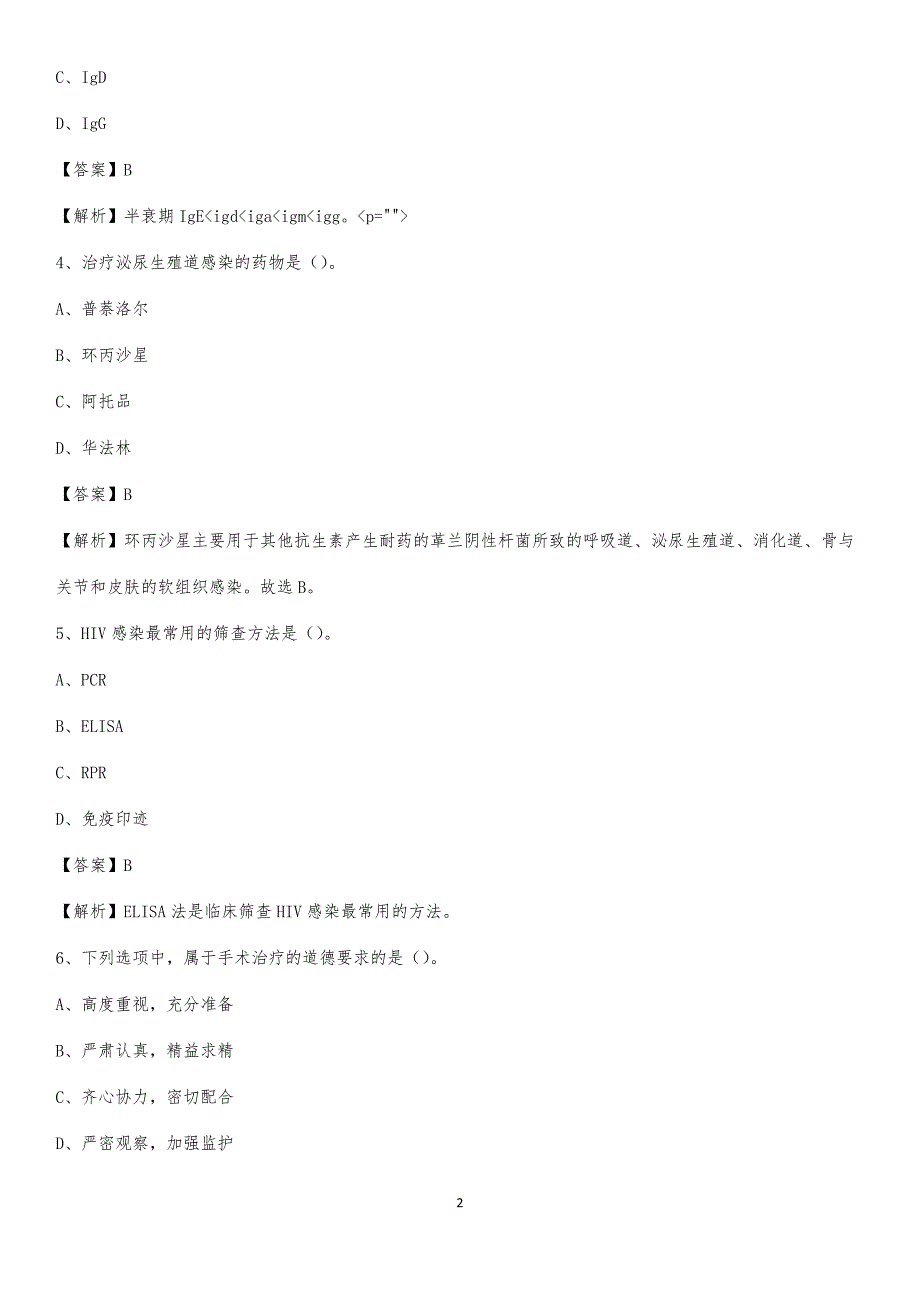 C、IgD

D、IgG

【答案】B

【解析】半衰期 IgE<igd<iga<igm<igg。<p="">

4、治疗泌尿生殖道感染的药物是（）。

A、普萘洛尔

B、环丙沙星

C、阿托品

D、华法林

【答案】B

【解析】环丙沙星主要用于其他抗生素产生耐药的革兰阴性杆菌所致的呼吸道、泌尿生殖道、消化道、骨与关节和皮肤的软组织感染。故选 B。

5、HIV 感染最常用的筛查方法是（）。

A、PCR

B、ELISA

C、RPR

D、免疫印迹

【答案】B

【解析】ELISA 法是临床筛查 HIV 感染最常用的方法。

6、下列选项中，属于手术治疗的道德要求的是（）。

A、高度重视，充分准备

B、严肃认真，精益求精

C、齐心协力，密切配合

D、严密观察，加强监护

2